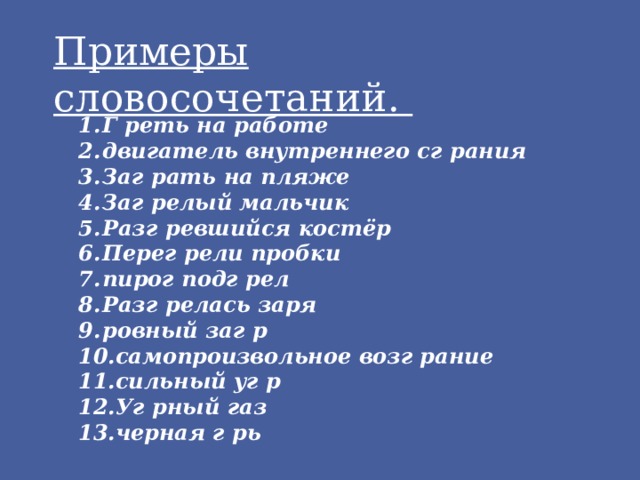 Примеры словосочетаний.

1.Г реть на работе
2.двигатель внутреннего сг рания
3.Заг рать на пляже
4.Заг релый мальчик
5.Разг ревшийся костёр
6.Перег рели пробки
7.пирог подг рел
8.Разг релась заря
9.ровный заг р
10.самопроизвольное возг рание
11.сильный уг р
12.Уг рный газ
13.черная г рь